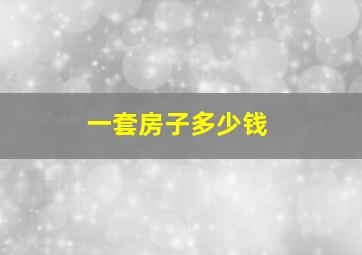 一套房子多少钱